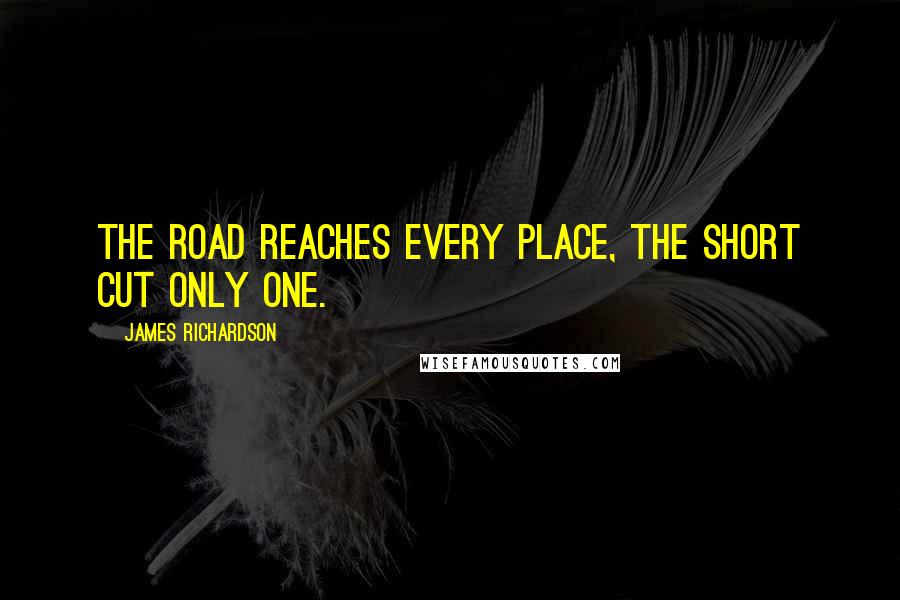 THE ROAD REACHES EVERY PLACE, THE SHORT CUT ONLY ONE.

JAMES RICHARDSON

WISEFAMOUSQUOTES.COM